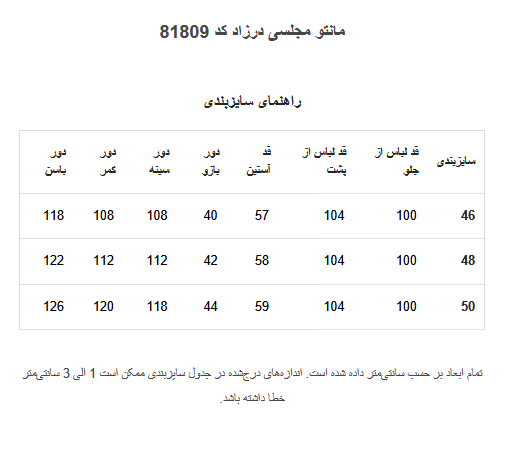 مانتو مجلسی درزاد کد 81809

راهنمای سایزبندی

| سایزبندی | قد لباس از جلو | قد لباس از پشت | قد آستین | دور بازو | دور سینه | دور کمر | دور باسن |
|---|---|---|---|---|---|---|---|
| 46 | 100 | 104 | 57 | 40 | 108 | 108 | 118 |
| 48 | 100 | 104 | 58 | 42 | 112 | 112 | 122 |
| 50 | 100 | 104 | 59 | 44 | 118 | 120 | 126 |

تمام ابعاد بر حسب سانتی‌متر داده شده است. اندازه‌های درج‌شده در جدول سایزبندی ممکن است 1 الی 3 سانتی‌متر خطا داشته باشد.